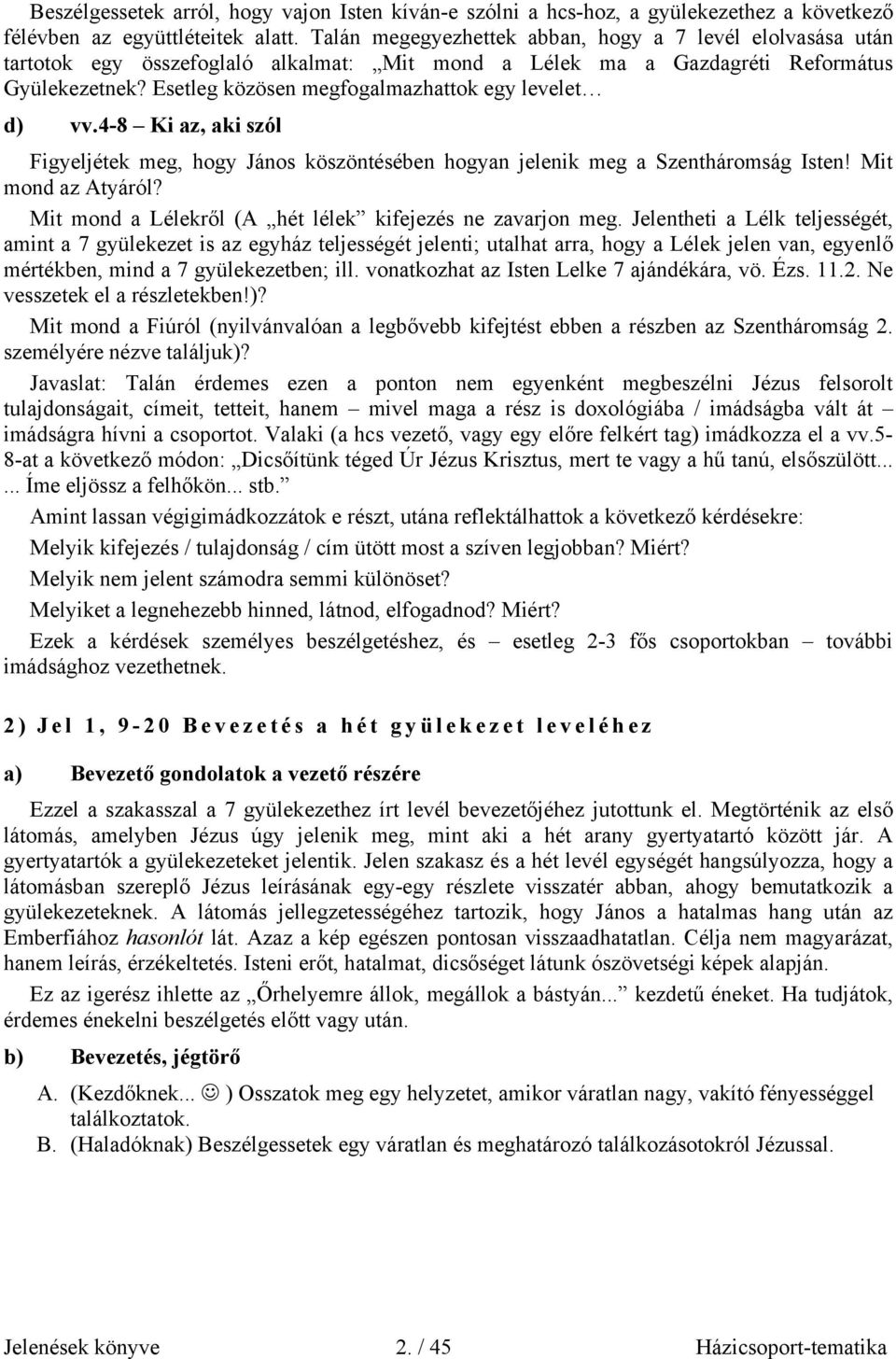 Beszélgessetek arról, hogy vajon Isten kíván-e szólni a hcs-hoz, a gyülekezethez a következő félévben az együttléteitek alatt. Talán megegyezhettek abban, hogy a 7 levél elolvasása után tartotok egy összefoglaló alkalmat: „Mit mond a Lélek ma a Gazdagréti Református Gyülekezetnek? Esetleg közösen megfogalmazhattok egy levelet…

d) vv.4-8 – Ki az, aki szól

Figyeljétek meg, hogy János köszöntésében hogyan jelenik meg a Szentháromság Isten! Mit mond az Atyáról?

Mit mond a Lélekről (A „hét lélek” kifejezés ne zavarjon meg. Jelentheti a Lélk teljességét, amint a 7 gyülekezet is az egyház teljességét jelenti; utalhat arra, hogy a Lélek jelen van, egyenlő mértékben, mind a 7 gyülekezetben; ill. vonatkozhat az Isten Lelke 7 ajándékára, vö. Ézs. 11.2. Ne vesszetek el a részletekben!)?

Mit mond a Fiúról (nyilvánvalóan a legbővebb kifejtést ebben a részben az Szentháromság 2. személyére nézve találjuk)?

Javaslat: Talán érdemes ezen a ponton nem egyenként megbeszélni Jézus felsorolt tulajdonságait, címeit, tetteit, hanem – mivel maga a rész is doxológiába / imádságba vált át – imádságra hívni a csoportot. Valaki (a hcs vezető, vagy egy előre felkért tag) imádkozza el a vv.5-8-at a következő módon: „Dicsőítünk téged Úr Jézus Krisztus, mert te vagy a hű tanú, elsőszülött... ... Íme eljössz a felhőkön... stb.”

Amint lassan végigimádkozzátok e részt, utána reflektálhattok a következő kérdésekre:

Melyik kifejezés / tulajdonság / cím ütött most a szíven legjobban? Miért?

Melyik nem jelent számodra semmi különöset?

Melyiket a legnehezebb hinned, látnod, elfogadnod? Miért?

Ezek a kérdések személyes beszélgetéshez, és – esetleg 2-3 fős csoportokban – további imádsághoz vezethetnek.

2) Jel 1, 9-20 Bevezetés a hét gyülekezet leveléhez

a) Bevezető gondolatok a vezető részére

Ezzel a szakasszal a 7 gyülekezethez írt levél bevezetőjéhez jutottunk el. Megtörténik az első látomás, amelyben Jézus úgy jelenik meg, mint aki a hét arany gyertyatartó között jár. A gyertyatartók a gyülekezeteket jelentik. Jelen szakasz és a hét levél egységét hangsúlyozza, hogy a látomásban szereplő Jézus leírásának egy-egy részlete visszatér abban, ahogy bemutatkozik a gyülekezeteknek. A látomás jellegzetességéhez tartozik, hogy János a hatalmas hang után az Emberfiához hasonlót lát. Azaz a kép egészen pontosan visszaadhatatlan. Célja nem magyarázat, hanem leírás, érzékeltetés. Isteni erőt, hatalmat, dicsőséget látunk ószövetségi képek alapján.

Ez az igerész ihlette az „Őrhelyemre állok, megállok a bástyán...” kezdetű éneket. Ha tudjátok, érdemes énekelni beszélgetés előtt vagy után.

b) Bevezetés, jégtörő

A. (Kezdőknek... ☺ ) Osszatok meg egy helyzetet, amikor váratlan nagy, vakító fényességgel találkoztatok.

B. (Haladóknak) Beszélgessetek egy váratlan és meghatározó találkozásotokról Jézussal.

Jelenések könyve 2. / 45 Házicsoport-tematika